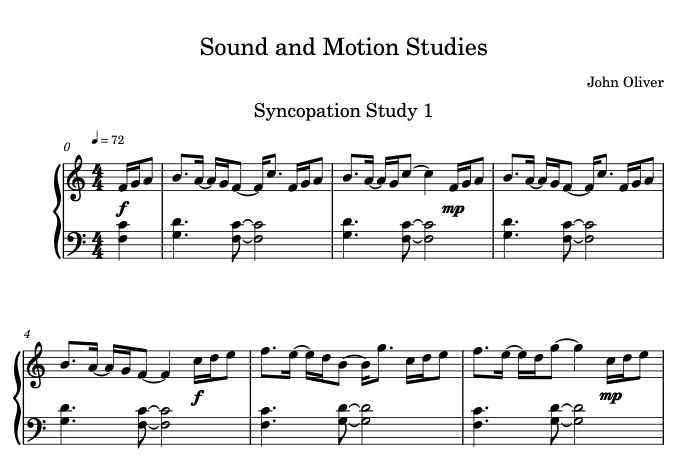 Sound and Motion Studies

John Oliver

Syncopation Study 1

0

♩ = 72

f

mp

4

f

mp